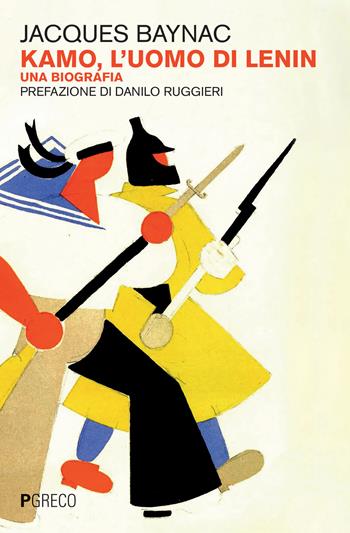 JACQUES BAYNAC
KAMO, L'UOMO DI LENIN
UNA BIOGRAFIA
PREFAZIONE DI DANILO RUGGIERI

PGRECO